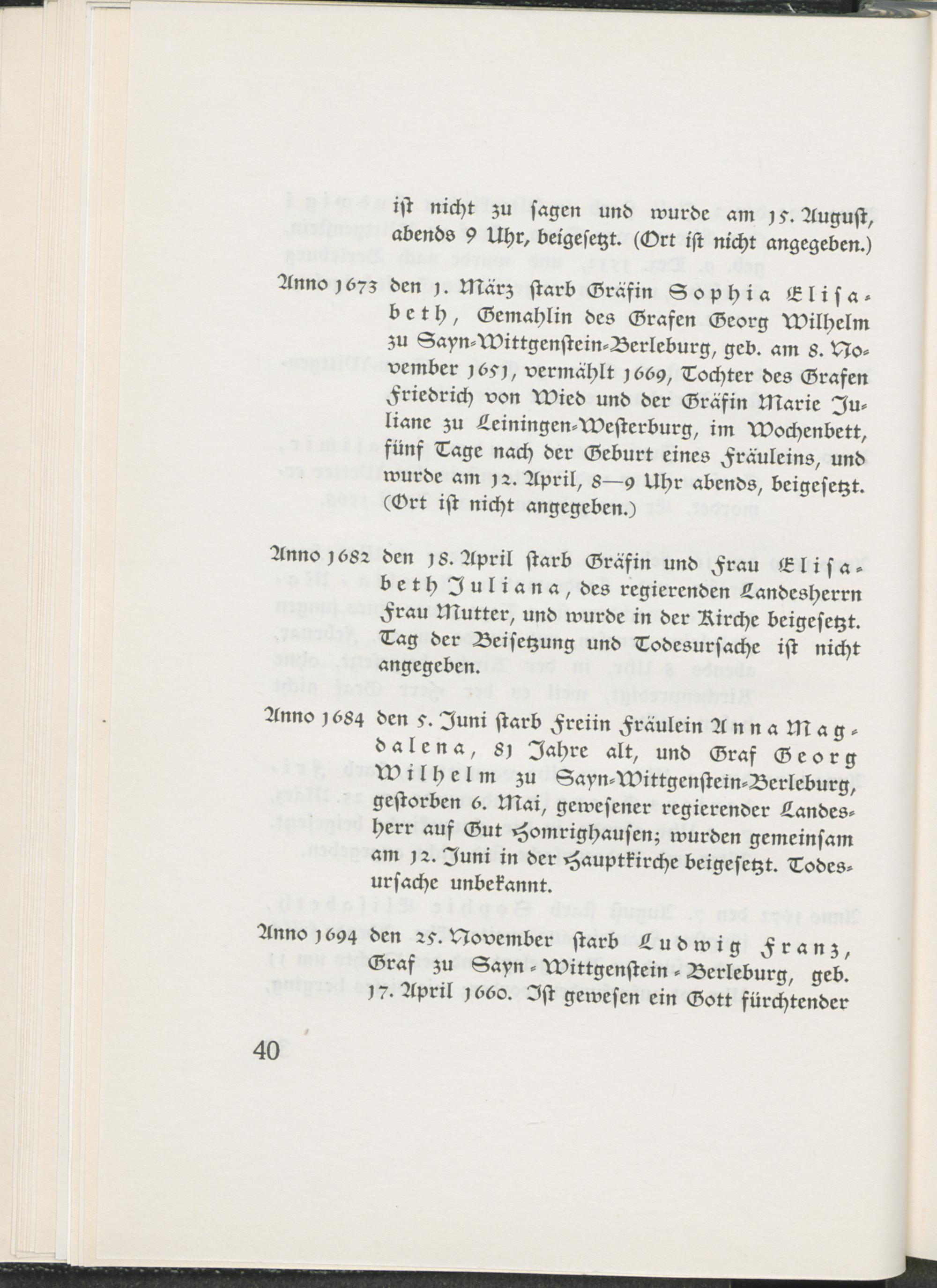 ist nicht zu sagen und wurde am 15. August, abends 9 Uhr, beigesetzt. (Ort ist nicht angegeben.)

Anno 1673 den 1. März starb Gräfin Sophia Elisabeth, Gemahlin des Grafen Georg Wilhelm zu Sayn-Wittgenstein-Berleburg, geb. am 8. November 1651, vermählt 1669, Tochter des Grafen Friedrich von Wied und der Gräfin Marie Juliane zu Leiningen-Westerburg, im Wochenbett, fünf Tage nach der Geburt eines Fräuleins, und wurde am 12. April, 8—9 Uhr abends, beigesetzt. (Ort ist nicht angegeben.)

Anno 1682 den 18. April starb Gräfin und Frau Elisabeth Juliana, des regierenden Landesherrn Frau Mutter, und wurde in der Kirche beigesetzt. Tag der Beisetzung und Todesursache ist nicht angegeben.

Anno 1684 den 5. Juni starb Freiin Fräulein Anna Magdalena, 81 Jahre alt, und Graf Georg Wilhelm zu Sayn-Wittgenstein-Berleburg, gestorben 6. Mai, gewesener regierender Landesherr auf Gut Homrighausen; wurden gemeinsam am 12. Juni in der Hauptkirche beigesetzt. Todesursache unbekannt.

Anno 1694 den 25. November starb Ludwig Franz, Graf zu Sayn-Wittgenstein-Berleburg, geb. 17. April 1660. Ist gewesen ein Gott fürchtender

40